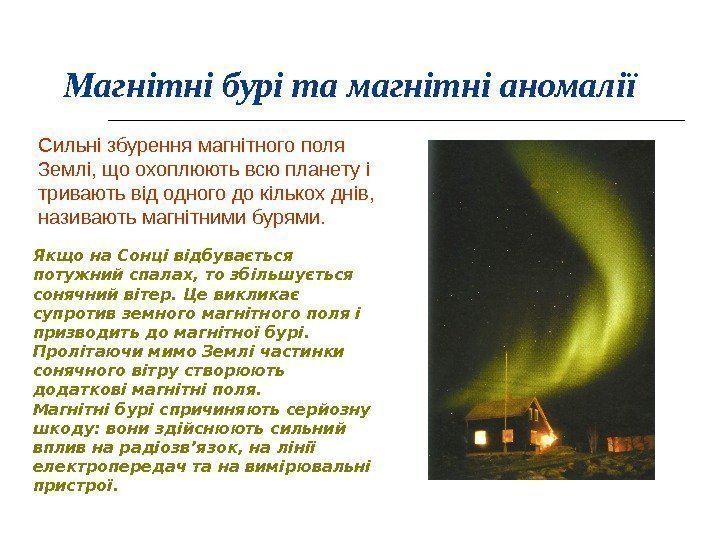 Магнітні бурі та магнітні аномалії

Сильні збурення магнітного поля Землі, що охоплюють всю планету і тривають від одного до кількох днів, називають магнітними бурями.

Якщо на Сонці відбувається потужний спалах, то збільшується сонячний вітер. Це викликає супротив земного магнітного поля і призводить до магнітної бурі. Пролітаючи мимо Землі частинки сонячного вітру створюють додаткові магнітні поля.
Магнітні бурі спричиняють серйозну шкоду: вони здійснюють сильний вплив на радіозв'язок, на лінії електропередач та на вимірювальні пристрої.